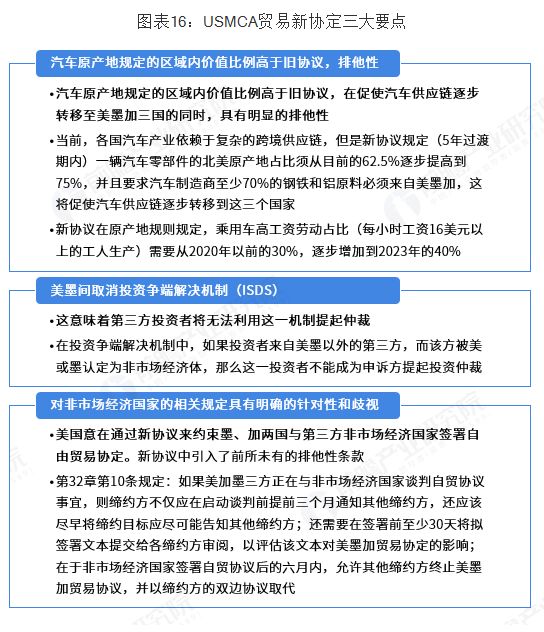 图表16：USMCA贸易新协定三大要点

汽车原产地规定的区域内价值比例高于旧协议，排他性

•汽车原产地规定的区域内价值比例高于旧协议，在促使汽车供应链逐步转移至美墨加三国的同时，具有明显的排他性

•当前，各国汽车产业依赖于复杂的跨境供应链，但是新协议规定（5年过渡期内）一辆汽车零部件的北美原产地占比须从目前的62.5%逐步提高到75%，并且要求汽车制造商至少70%的钢铁和铝原料必须来自美墨加，这将促使汽车供应链逐步转移到这三个国家

•新协议在原产地规则规定，乘用车高工资劳动占比（每小时工资16美元以上的工人生产）需要从2020年以前的30%，逐步增加到2023年的40%

美墨间取消投资争端解决机制（ISDS）

•这意味着第三方投资者将无法利用这一机制提起仲裁

•在投资争端解决机制中，如果投资者来自美墨以外的第三方，而该方被美或墨认定为非市场经济体，那么这一投资者不能成为申诉方提起投资仲裁

对非市场经济国家的相关规定具有明确的针对性和歧视

•美国意在通过新协议来约束墨、加两国与第三方非市场经济国家签署自由贸易协定。新协议中引入了前所未有的排他性条款

•第32章第10条规定：如果美加墨三方正在与非市场经济国家谈判自贸协议事宜，则缔约方不仅应在启动谈判前提前三个月通知其他缔约方，还应该尽早将缔约目标应尽可能告知其他缔约方；还需要在签署前至少30天将拟签署文本提交给各缔约方审阅，以评估该文本对美墨加贸易协定的影响；在于非市场经济国家签署自贸协议后的六月内，允许其他缔约方终止美墨加贸易协议，并以缔约方的双边协议取代